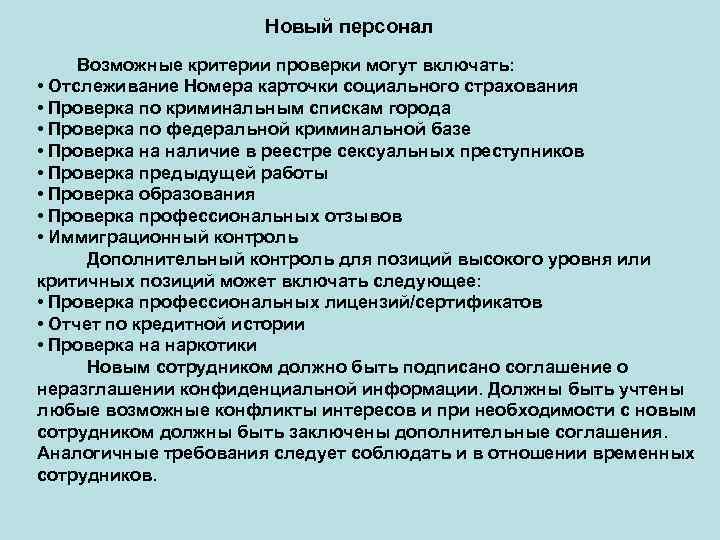 Новый персонал

Возможные критерии проверки могут включать:
• Отслеживание Номера карточки социального страхования
• Проверка по криминальным спискам города
• Проверка по федеральной криминальной базе
• Проверка на наличие в реестре сексуальных преступников
• Проверка предыдущей работы
• Проверка образования
• Проверка профессиональных отзывов
• Иммиграционный контроль

Дополнительный контроль для позиций высокого уровня или критичных позиций может включать следующее:
• Проверка профессиональных лицензий/сертификатов
• Отчет по кредитной истории
• Проверка на наркотики

Новым сотрудником должно быть подписано соглашение о неразглашении конфиденциальной информации. Должны быть учтены любые возможные конфликты интересов и при необходимости с новым сотрудником должны быть заключены дополнительные соглашения. Аналогичные требования следует соблюдать и в отношении временных сотрудников.